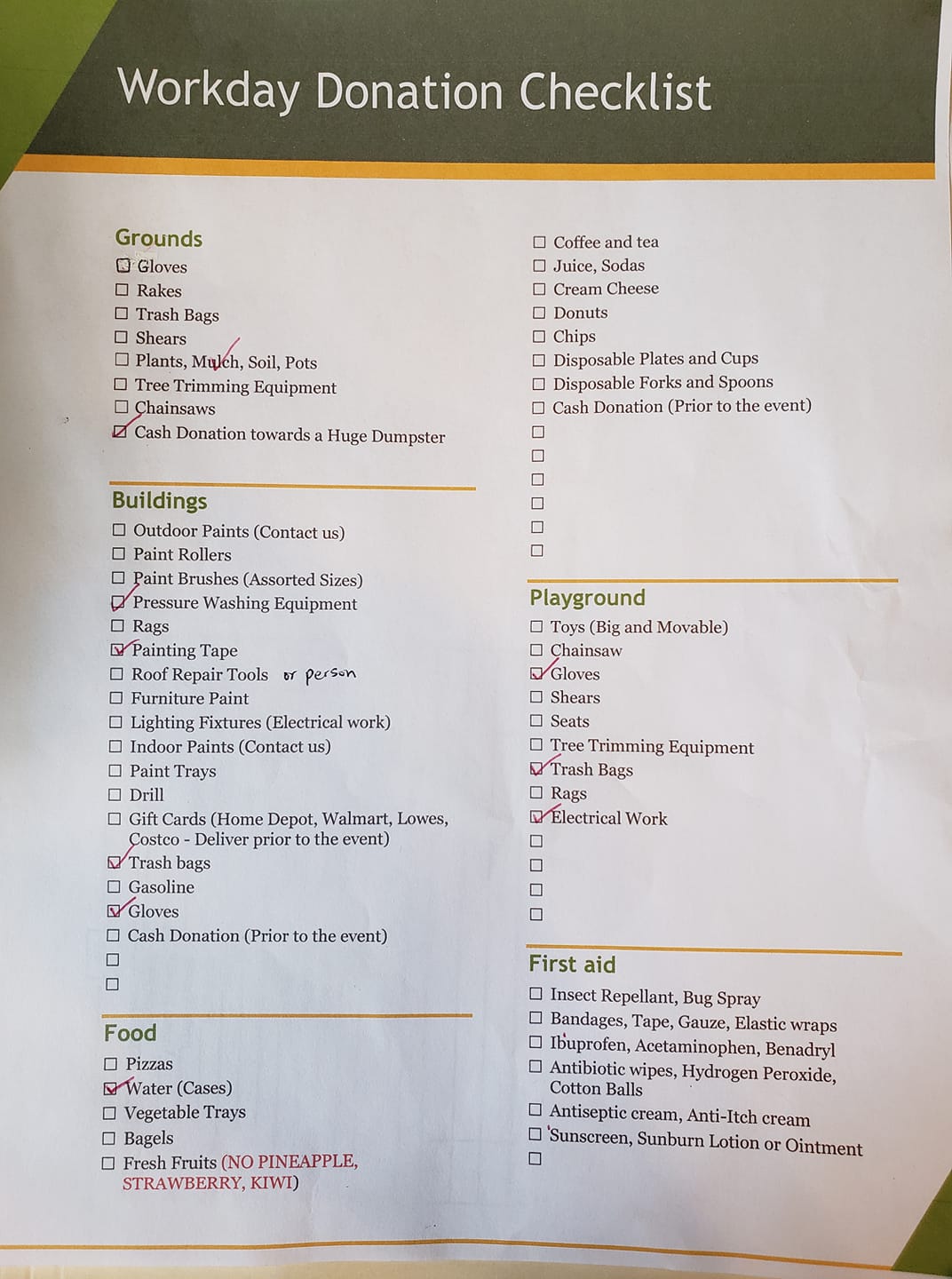 Workday Donation Checklist

Grounds
☐ Gloves
☐ Rakes
☐ Trash Bags
☐ Shears
☐ Plants, Mulch, Soil, Pots
☐ Tree Trimming Equipment
☐ Chainsaws
☑ Cash Donation towards a Huge Dumpster

Buildings
☐ Outdoor Paints (Contact us)
☐ Paint Rollers
☐ Paint Brushes (Assorted Sizes)
☑ Pressure Washing Equipment
☐ Rags
☑ Painting Tape
☐ Roof Repair Tools or person
☐ Furniture Paint
☐ Lighting Fixtures (Electrical work)
☐ Indoor Paints (Contact us)
☐ Paint Trays
☐ Drill
☐ Gift Cards (Home Depot, Walmart, Lowes, Costco - Deliver prior to the event)
☑ Trash bags
☐ Gasoline
☑ Gloves
☐ Cash Donation (Prior to the event)
☐
☐

Food
☐ Pizzas
☑ Water (Cases)
☐ Vegetable Trays
☐ Bagels
☐ Fresh Fruits (NO PINEAPPLE, STRAWBERRY, KIWI)

☐ Coffee and tea
☐ Juice, Sodas
☐ Cream Cheese
☐ Donuts
☐ Chips
☐ Disposable Plates and Cups
☐ Disposable Forks and Spoons
☐ Cash Donation (Prior to the event)
☐
☐
☐
☐
☐
☐

Playground
☐ Toys (Big and Movable)
☐ Chainsaw
☑ Gloves
☐ Shears
☐ Seats
☐ Tree Trimming Equipment
☑ Trash Bags
☐ Rags
☑ Electrical Work
☐
☐
☐
☐

First aid
☐ Insect Repellant, Bug Spray
☐ Bandages, Tape, Gauze, Elastic wraps
☐ Ibuprofen, Acetaminophen, Benadryl
☐ Antibiotic wipes, Hydrogen Peroxide, Cotton Balls
☐ Antiseptic cream, Anti-Itch cream
☐ Sunscreen, Sunburn Lotion or Ointment
☐